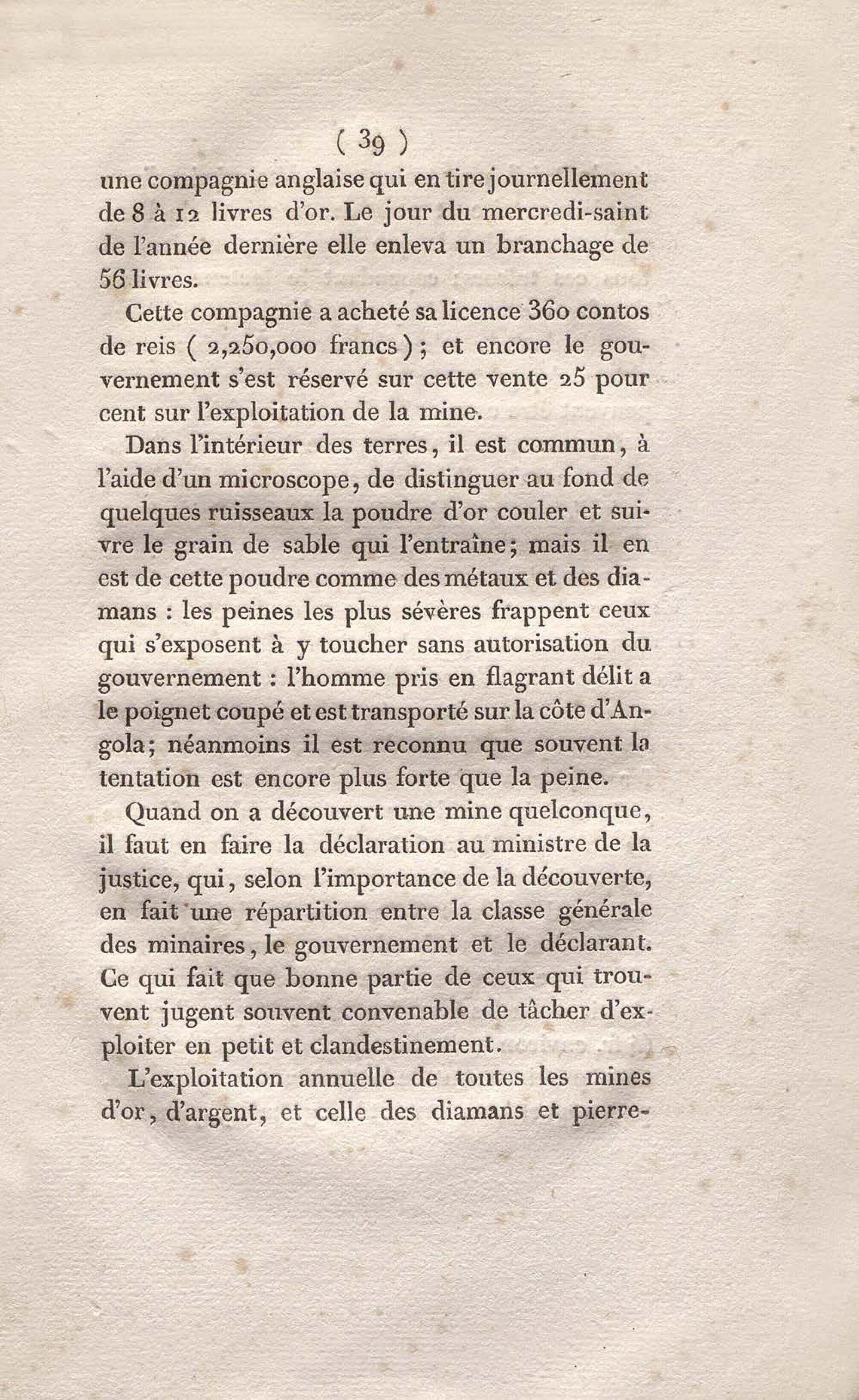 ( 39 )

une compagnie anglaise qui en tire journellement de 8 à 12 livres d'or. Le jour du mercredi-saint de l'année dernière elle enleva un branchage de 56 livres.

Cette compagnie a acheté sa licence 360 contos de reis ( 2,250,000 francs ) ; et encore le gouvernement s'est réservé sur cette vente 25 pour cent sur l'exploitation de la mine.

Dans l'intérieur des terres, il est commun, à l'aide d'un microscope, de distinguer au fond de quelques ruisseaux la poudre d'or couler et suivre le grain de sable qui l'entraîne; mais il en est de cette poudre comme des métaux et des diamans : les peines les plus sévères frappent ceux qui s'exposent à y toucher sans autorisation du gouvernement : l'homme pris en flagrant délit a le poignet coupé et est transporté sur la côte d'Angola; néanmoins il est reconnu que souvent la tentation est encore plus forte que la peine.

Quand on a découvert une mine quelconque, il faut en faire la déclaration au ministre de la justice, qui, selon l'importance de la découverte, en fait une répartition entre la classe générale des minaires, le gouvernement et le déclarant. Ce qui fait que bonne partie de ceux qui trouvent jugent souvent convenable de tâcher d'exploiter en petit et clandestinement.

L'exploitation annuelle de toutes les mines d'or, d'argent, et celle des diamans et pierre-